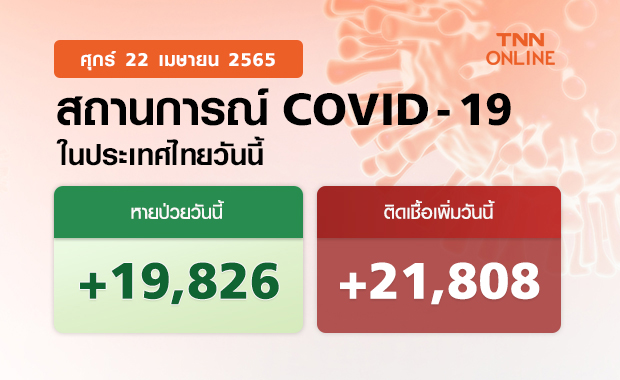 ศุกร์ 22 เมษายน 2565

TNN ONLINE

สถานการณ์ COVID - 19
ในประเทศไทยวันนี้

หายป่วยวันนี้
+19,826

ติดเชื้อเพิ่มวันนี้
+21,808